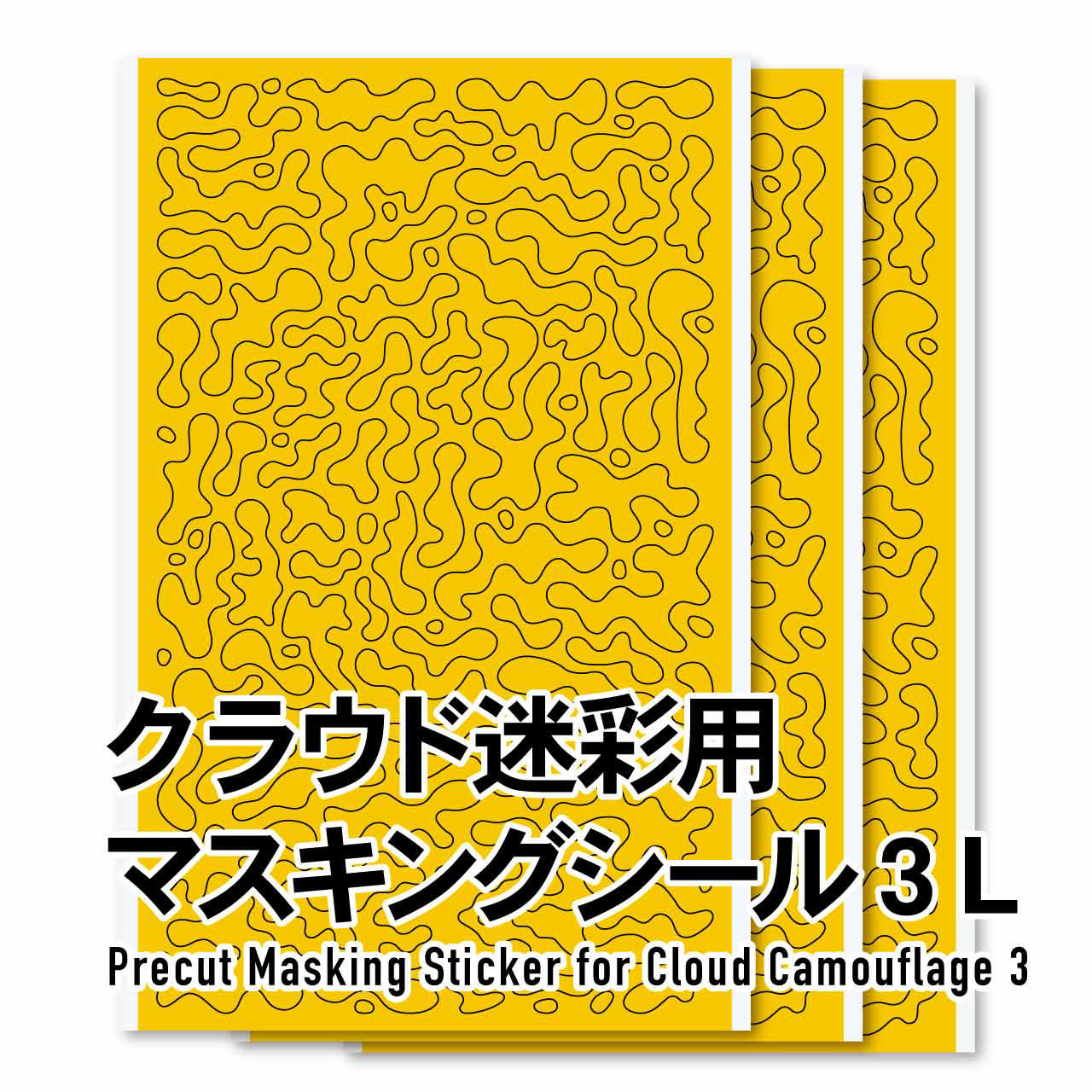 クラウド迷彩用
マスキングシール３Ｌ
Precut Masking Sticker for Cloud Camouflage 3